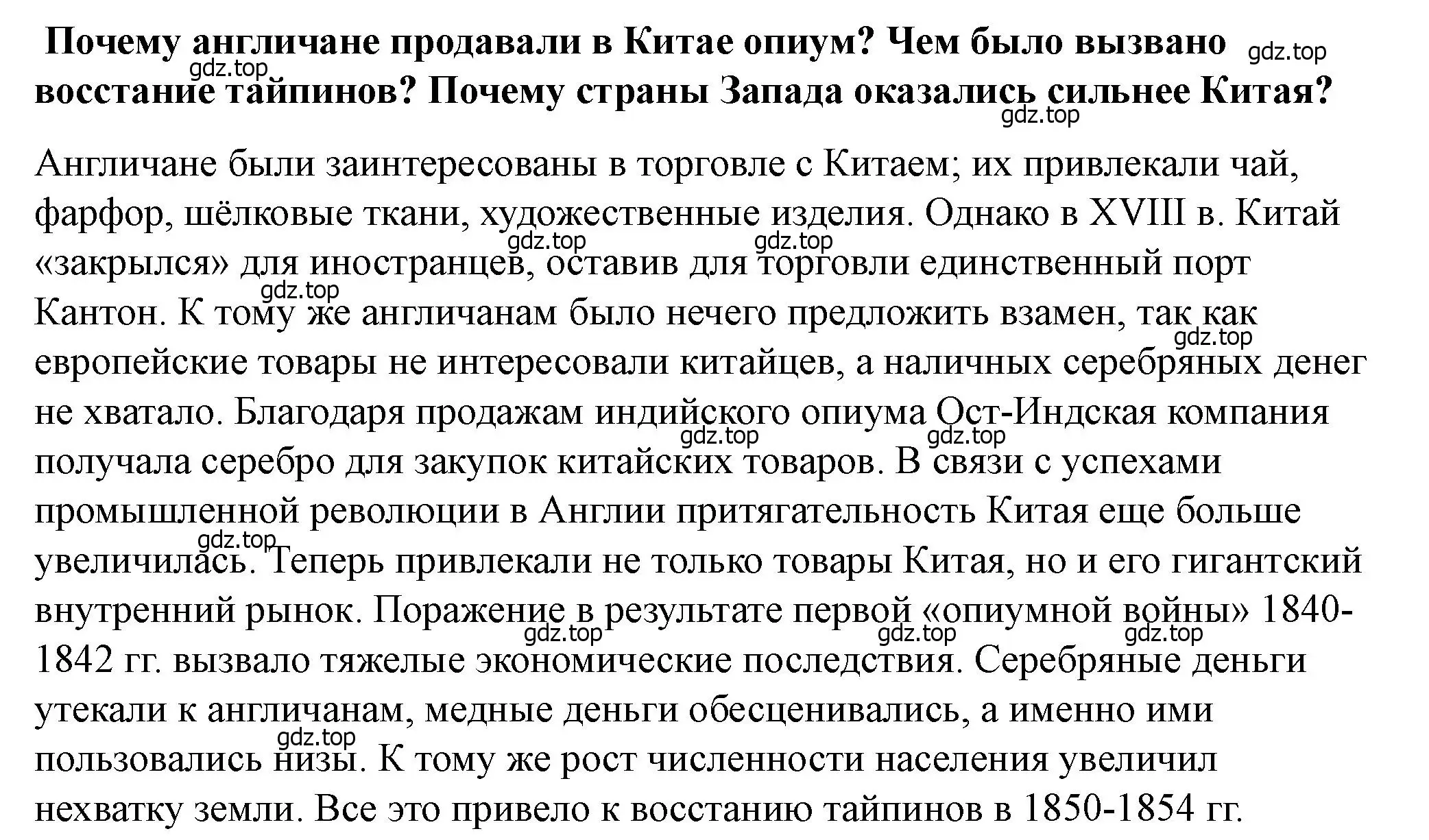 Почему англичане продавали в Китае опиум? Чем было вызвано восстание тайпинов? Почему страны Запада оказались сильнее Китая?

gdz.top gdz.top gdz.top

Англичане были заинтересованы в торговле с Китаем; их привлекали чай, фарфор, шёлковые ткани, художественные изделия. Однако в XVIII в. Китай «закрылся» для иностранцев, оставив для торговли единственный порт Кантон. К тому же англичанам было нечего предложить взамен, так как европейские товары не интересовали китайцев, а наличных серебряных денег не хватало. Благодаря продажам индийского опиума Ост-Индская компания получала серебро для закупок китайских товаров. В связи с успехами промышленной революции в Англии притягательность Китая еще больше увеличилась. Теперь привлекали не только товары Китая, но и его гигантский внутренний рынок. Поражение в результате первой «опиумной войны» 1840-1842 гг. вызвало тяжелые экономические последствия. Серебряные деньги утекали к англичанам, медные деньги обесценивались, а именно ими пользовались низы. К тому же рост численности населения увеличил нехватку земли. Все это привело к восстанию тайпинов в 1850-1854 гг.

gdz.top gdz.top gdz.top gdz.top gdz.top gdz.top gdz.top gdz.top gdz.top gdz.top gdz.top